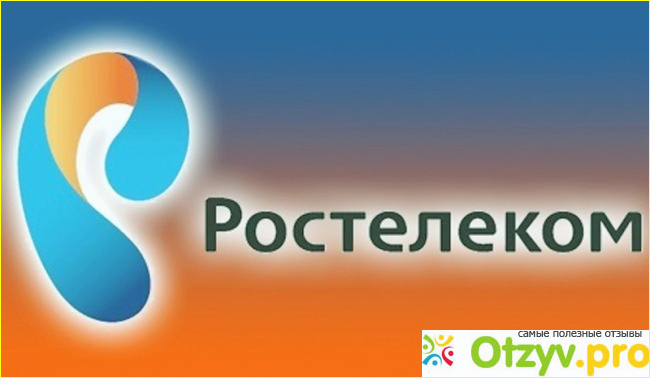 Ростелеком

самые полезные отзывы
Otzyv.pro